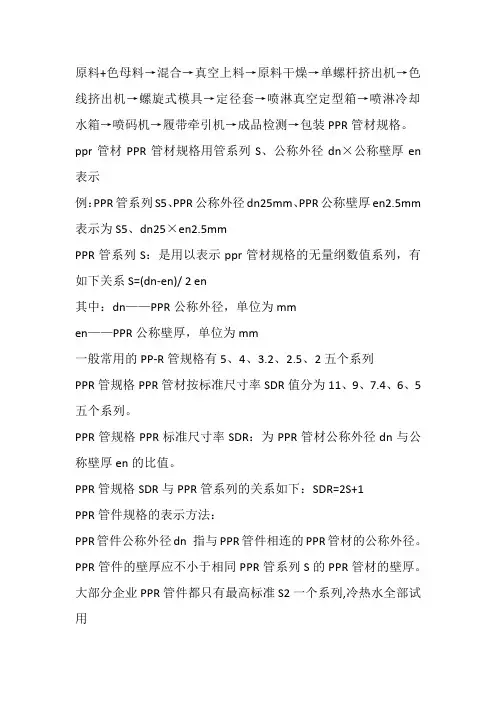 原料+色母料→混合→真空上料→原料干燥→单螺杆挤出机→色线挤出机→螺旋式模具→定径套→喷淋真空定型箱→喷淋冷却水箱→喷码机→履带牵引机→成品检测→包装 PPR 管材规格。

ppr 管材 PPR 管材规格用管系列 S、公称外径 dn×公称壁厚 en 表示

例：PPR 管系列 S5、PPR 公称外径 dn25mm、PPR 公称壁厚 en2.5mm 表示为 S5、dn25×en2.5mm

PPR 管系列 S：是用以表示 ppr 管材规格的无量纲数值系列，有如下关系 S=(dn-en)/ 2 en

其中：dn——PPR 公称外径，单位为 mm

en——PPR 公称壁厚，单位为 mm

一般常用的 PP-R 管规格有 5、4、3.2、2.5、2 五个系列

PPR 管规格 PPR 管材按标准尺寸率 SDR 值分为 11、9、7.4、6、5 五个系列。

PPR 管规格 PPR 标准尺寸率 SDR：为 PPR 管材公称外径 dn 与公称壁厚 en 的比值。

PPR 管规格 SDR 与 PPR 管系列的关系如下：SDR=2S+1

PPR 管件规格的表示方法：

PPR 管件公称外径 dn 指与 PPR 管件相连的 PPR 管材的公称外径。

PPR 管件的壁厚应不小于相同 PPR 管系列 S 的 PPR 管材的壁厚。

大部分企业 PPR 管件都只有最高标准 S2 一个系列,冷热水全部试用